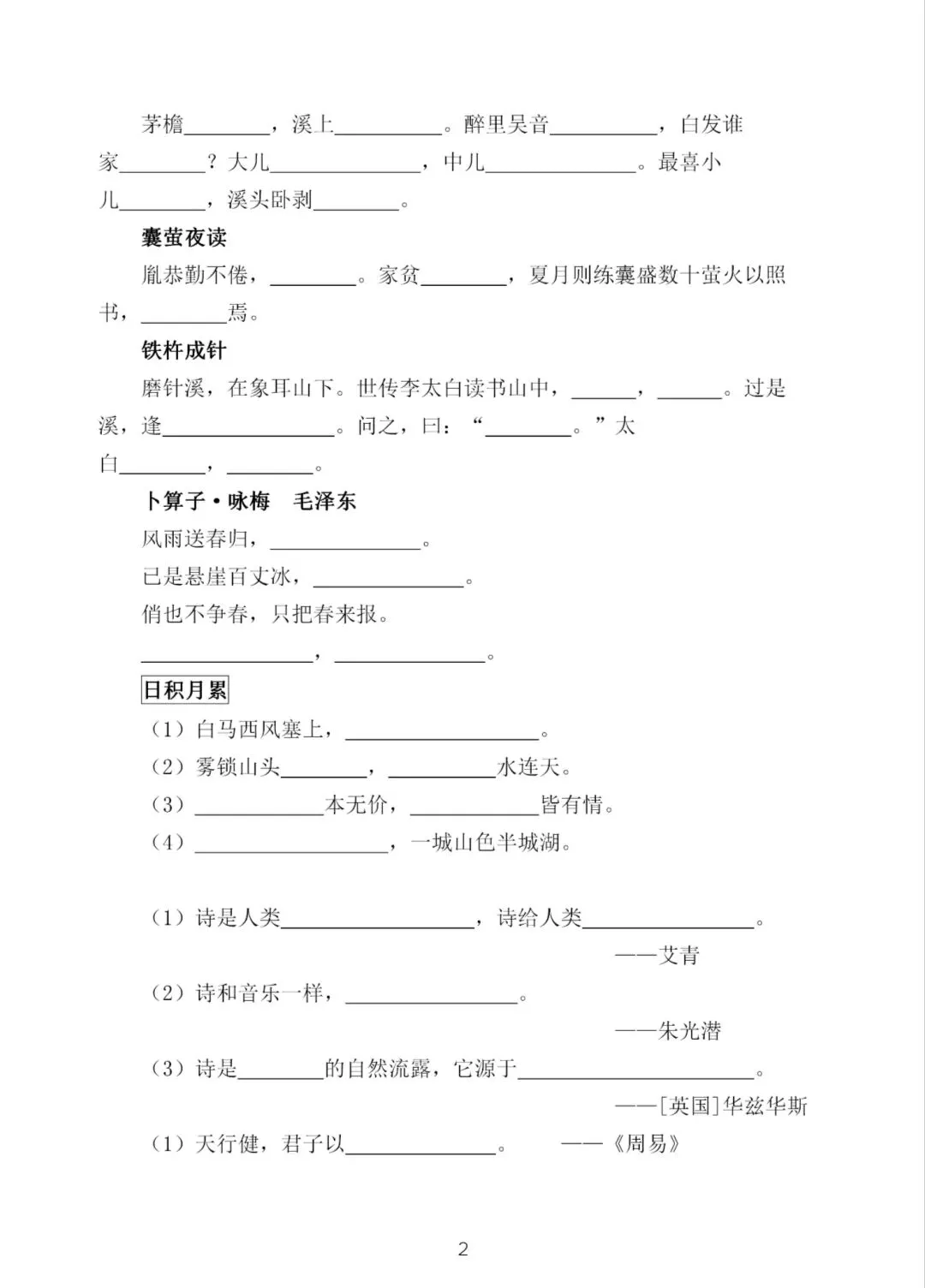 茅檐____，溪上____。醉里吴音____，白发谁家____？大儿____，中儿____。最喜小儿____，溪头卧剥____。

囊萤夜读

胤恭勤不倦，____。家贫____，夏月则练囊盛数十萤火以照书，____焉。

铁杵成针

磨针溪，在象耳山下。世传李太白读书山中，____，____。过是溪，逢____。问之，曰：“____。”太白____，____。

卜算子·咏梅　毛泽东

风雨送春归，____。
已是悬崖百丈冰，____。
俏也不争春，只把春来报。
____，____。

日积月累

（1）白马西风塞上，____。
（2）雾锁山头____，____水连天。
（3）____本无价，____皆有情。
（4）____，一城山色半城湖。

（1）诗是人类____，诗给人类____。
——艾青
（2）诗和音乐一样，____。
——朱光潜
（3）诗是____的自然流露，它源于____。
——[英国]华兹华斯
（1）天行健，君子以____。　——《周易》

2